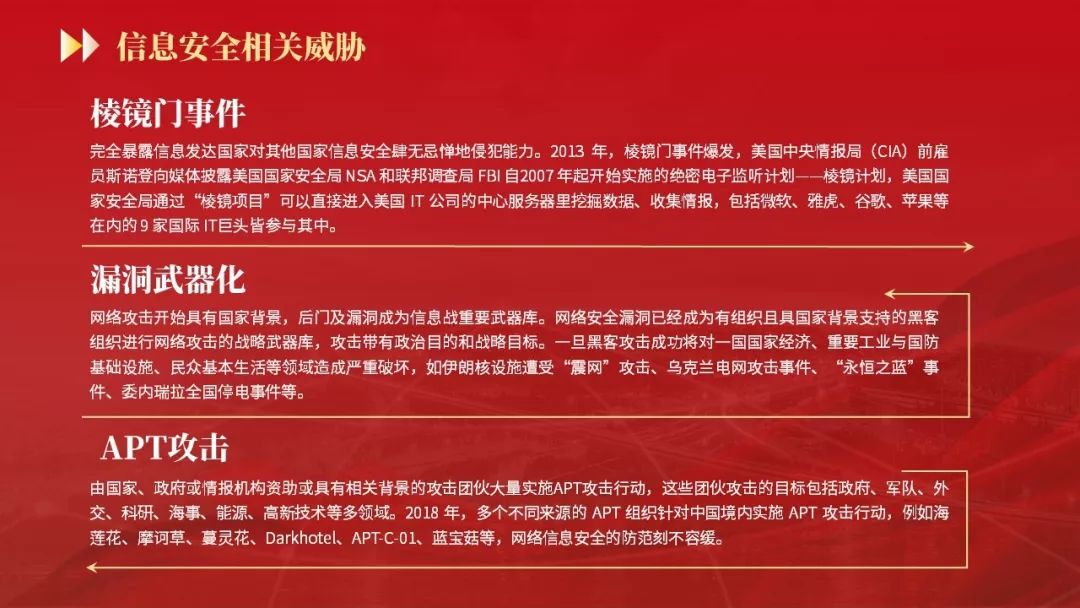 信息安全相关威胁

棱镜门事件

完全暴露信息发达国家对其他国家信息安全肆无忌惮地侵犯能力。2013年，棱镜门事件爆发，美国中央情报局（CIA）前雇员斯诺登向媒体披露美国国家安全局NSA和联邦调查局FBI自2007年起开始实施的绝密电子监听计划——棱镜计划，美国国家安全局通过“棱镜项目”可以直接进入美国IT公司的中心服务器里挖掘数据、收集情报，包括微软、雅虎、谷歌、苹果等在内的9家国际IT巨头皆参与其中。

漏洞武器化

网络攻击开始具有国家背景，后门及漏洞成为信息战重要武器库。网络安全漏洞已经成为有组织且具国家背景支持的黑客组织进行网络攻击的战略武器库，攻击带有政治目的和战略目标。一旦黑客攻击成功将对一国国家经济、重要工业与国防基础设施、民众基本生活等领域造成严重破坏，如伊朗核设施遭受“震网”攻击、乌克兰电网攻击事件、“永恒之蓝”事件、委内瑞拉全国停电事件等。

APT攻击

由国家、政府或情报机构资助或具有相关背景的攻击团伙大量实施APT攻击行动，这些团伙攻击的目标包括政府、军队、外交、科研、海事、能源、高新技术等多领域。2018年，多个不同来源的APT组织针对中国境内实施APT攻击行动，例如海莲花、摩诃草、蔓灵花、Darkhotel、APT-C-01、蓝宝菇等，网络信息安全的防范刻不容缓。